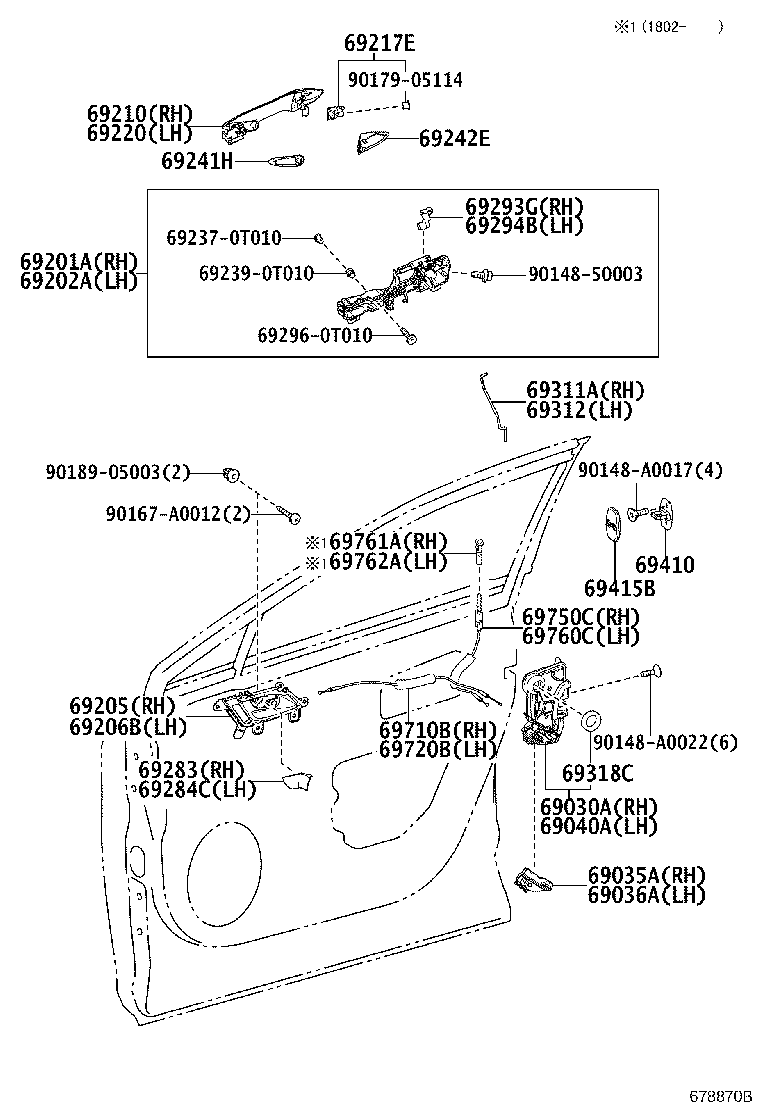 ※1 (1802-    )

69217E
90179-05114
69210(RH)
69220(LH)
69242E
69241H

69293G(RH)
69294B(LH)
69237-0T010
69201A(RH)
69202A(LH)
69239-0T010
90148-50003
69296-0T010

69311A(RH)
69312(LH)
90189-05003(2)
90148-A0017(4)
90167-A0012(2)
※69761A(RH)
※69762A(LH)
69410
69415B
69750C(RH)
69760C(LH)
69205(RH)
69206B(LH)
69710B(RH)
69720B(LH)
90148-A0022(6)
69283(RH)
69284C(LH)
69318C
69030A(RH)
69040A(LH)
69035A(RH)
69036A(LH)

678870B